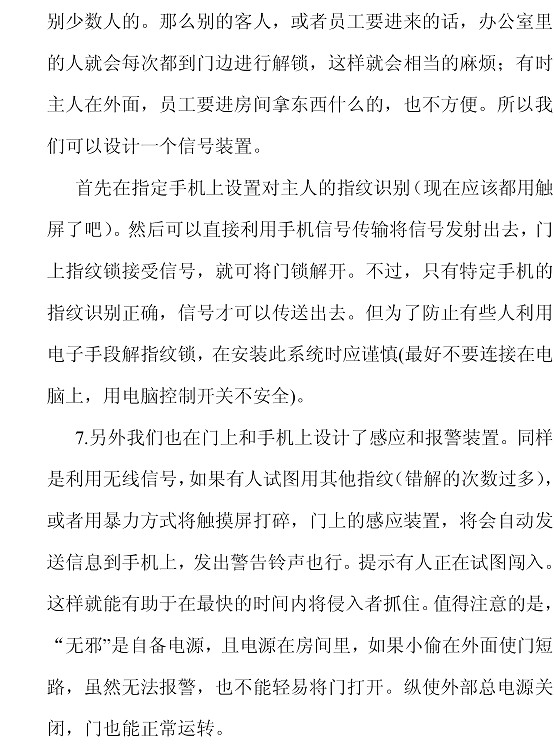 别少数人的。那么别的客人，或者员工要进来的话，办公室里的人就会每次都到门边进行解锁，这样就会相当的麻烦；有时主人在外面，员工要进房间拿东西什么的，也不方便。所以我们可以设计一个信号装置。

首先在指定手机上设置对主人的指纹识别（现在应该都用触屏了吧）。然后可以直接利用手机信号传输将信号发射出去，门上指纹锁接受信号，就可将门锁解开。不过，只有特定手机的指纹识别正确，信号才可以传送出去。但为了防止有些人利用电子手段解指纹锁，在安装此系统时应谨慎(最好不要连接在电脑上，用电脑控制开关不安全)。

7.另外我们也在门上和手机上设计了感应和报警装置。同样是利用无线信号，如果有人试图用其他指纹（错解的次数过多），或者用暴力方式将触摸屏打碎，门上的感应装置，将会自动发送信息到手机上，发出警告铃声也行。提示有人正在试图闯入。这样就能有助于在最快的时间内将侵入者抓住。值得注意的是，“无邪”是自备电源，且电源在房间里，如果小偷在外面使门短路，虽然无法报警，也不能轻易将门打开。纵使外部总电源关闭，门也能正常运转。